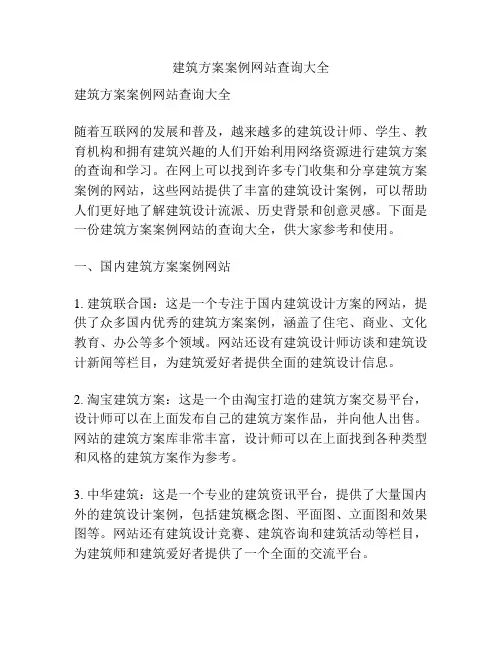 建筑方案案例网站查询大全

建筑方案案例网站查询大全

随着互联网的发展和普及，越来越多的建筑设计师、学生、教育机构和拥有建筑兴趣的人们开始利用网络资源进行建筑方案的查询和学习。在网上可以找到许多专门收集和分享建筑方案案例的网站，这些网站提供了丰富的建筑设计案例，可以帮助人们更好地了解建筑设计流派、历史背景和创意灵感。下面是一份建筑方案案例网站的查询大全，供大家参考和使用。

一、国内建筑方案案例网站

1. 建筑联合国：这是一个专注于国内建筑设计方案的网站，提供了众多国内优秀的建筑方案案例，涵盖了住宅、商业、文化教育、办公等多个领域。网站还设有建筑设计师访谈和建筑设计新闻等栏目，为建筑爱好者提供全面的建筑设计信息。

2. 淘宝建筑方案：这是一个由淘宝打造的建筑方案交易平台，设计师可以在上面发布自己的建筑方案作品，并向他人出售。网站的建筑方案库非常丰富，设计师可以在上面找到各种类型和风格的建筑方案作为参考。

3. 中华建筑：这是一个专业的建筑资讯平台，提供了大量国内外的建筑设计案例，包括建筑概念图、平面图、立面图和效果图等。网站还有建筑设计竞赛、建筑咨询和建筑活动等栏目，为建筑师和建筑爱好者提供了一个全面的交流平台。